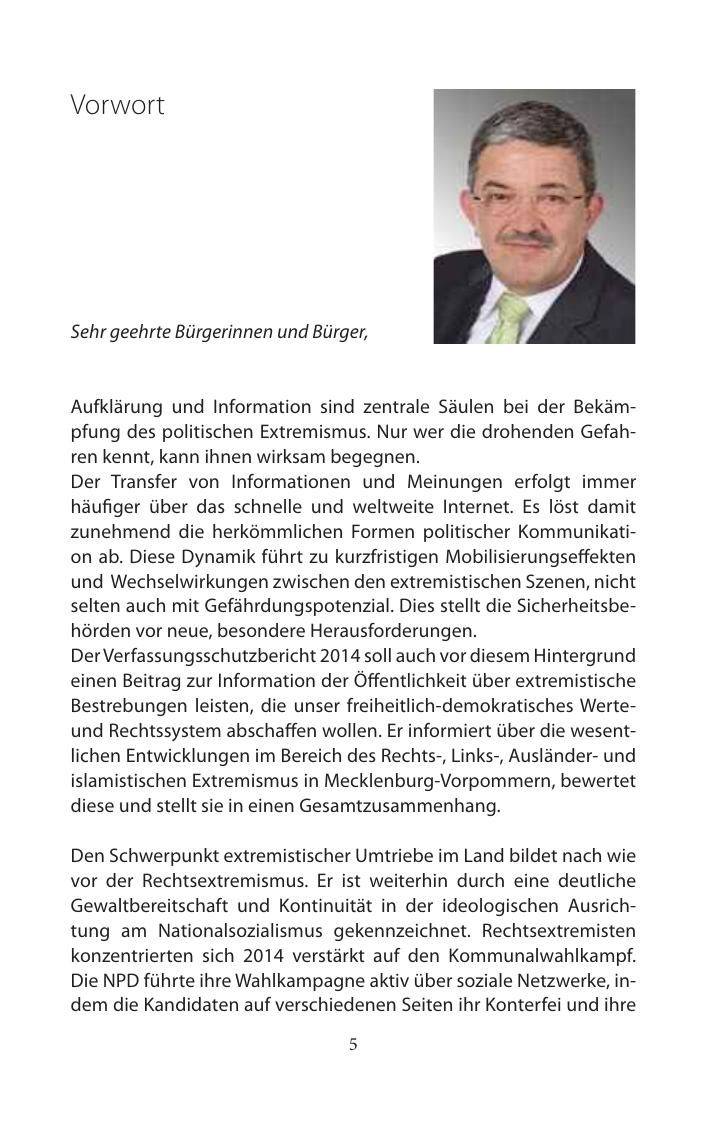 Vorwort

Sehr geehrte Bürgerinnen und Bürger,

Aufklärung und Information sind zentrale Säulen bei der Bekämpfung des politischen Extremismus. Nur wer die drohenden Gefahren kennt, kann ihnen wirksam begegnen.
Der Transfer von Informationen und Meinungen erfolgt immer häufiger über das schnelle und weltweite Internet. Es löst damit zunehmend die herkömmlichen Formen politischer Kommunikation ab. Diese Dynamik führt zu kurzfristigen Mobilisierungseffekten und Wechselwirkungen zwischen den extremistischen Szenen, nicht selten auch mit Gefährdungspotenzial. Dies stellt die Sicherheitsbehörden vor neue, besondere Herausforderungen.
Der Verfassungsschutzbericht 2014 soll auch vor diesem Hintergrund einen Beitrag zur Information der Öffentlichkeit über extremistische Bestrebungen leisten, die unser freiheitlich-demokratisches Werte- und Rechtssystem abschaffen wollen. Er informiert über die wesentlichen Entwicklungen im Bereich des Rechts-, Links-, Ausländer- und islamistischen Extremismus in Mecklenburg-Vorpommern, bewertet diese und stellt sie in einen Gesamtzusammenhang.

Den Schwerpunkt extremistischer Umtriebe im Land bildet nach wie vor der Rechtsextremismus. Er ist weiterhin durch eine deutliche Gewaltbereitschaft und Kontinuität in der ideologischen Ausrichtung am Nationalsozialismus gekennzeichnet. Rechtsextremisten konzentrierten sich 2014 verstärkt auf den Kommunalwahlkampf. Die NPD führte ihre Wahlkampagne aktiv über soziale Netzwerke, indem die Kandidaten auf verschiedenen Seiten ihr Konterfei und ihre

5